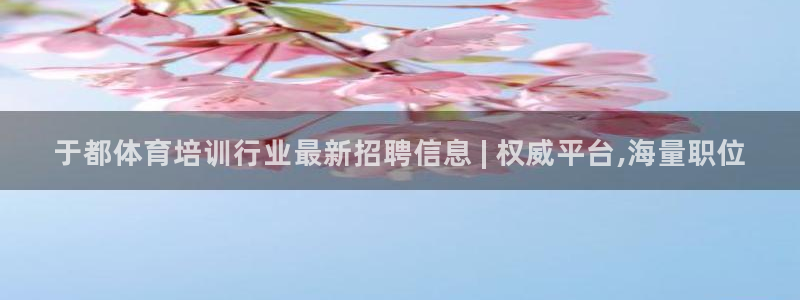 于都体育培训行业最新招聘信息 | 权威平台,海量职位